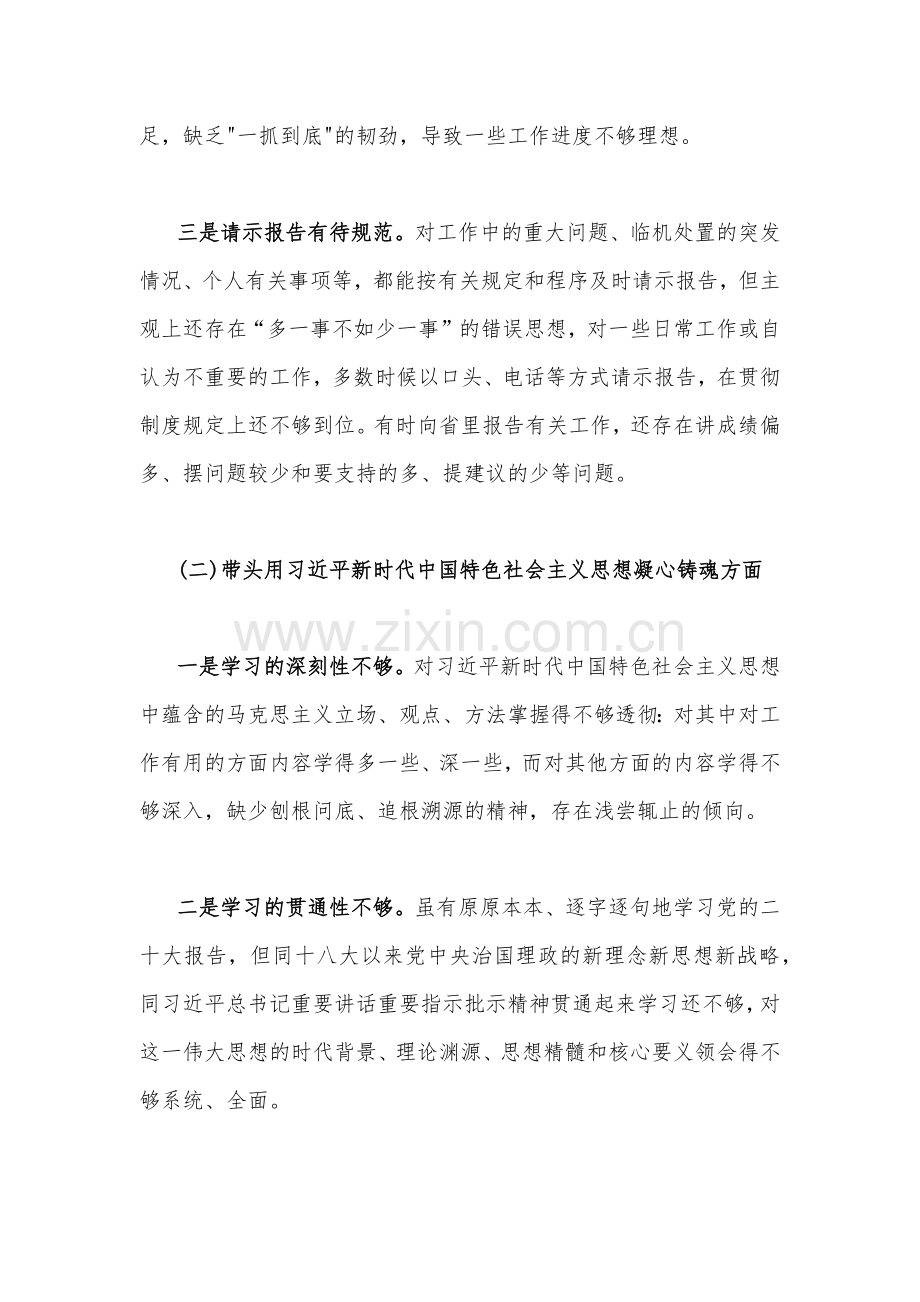 足，缺乏“一抓到底”的韧劲，导致一些工作进度不够理想。

三是请示报告有待规范。对工作中的重大问题、临机处置的突发情况、个人有关事项等，都能按有关规定和程序及时请示报告，但主观上还存在“多一事不如少一事”的错误思想，对一些日常工作或自认为不重要的工作，多数时候以口头、电话等方式请示报告，在贯彻制度规定上还不够到位。有时向省里报告有关工作，还存在讲成绩偏多、摆问题较少和要支持的多、提建议的少等问题。

(二)带头用习近平新时代中国特色社会主义思想凝心铸魂方面

一是学习的深刻性不够。对习近平新时代中国特色社会主义思想中蕴含的马克思主义立场、观点、方法掌握得不够透彻:对其中对工作有用的方面内容学得多一些、深一些，而对其他方面的内容学得不够深入，缺少刨根问底、追根溯源的精神，存在浅尝辄止的倾向。

二是学习的贯通性不够。虽有原原本本、逐字逐句地学习党的二十大报告，但同十八大以来党中央治国理政的新理念新思想新战略，同习近平总书记重要讲话重要指示批示精神贯通起来学习还不够，对这一伟大思想的时代背景、理论渊源、思想精髓和核心要义领会得不够系统、全面。

www.zixin.com.cn